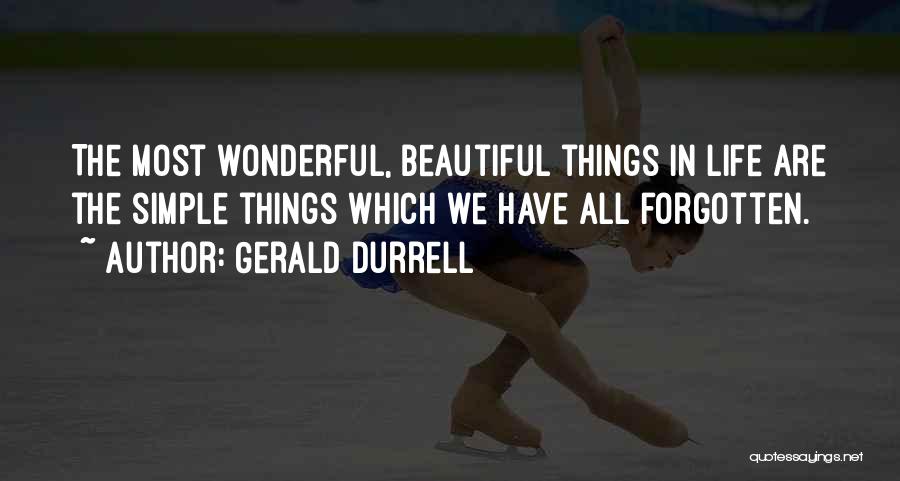 THE MOST WONDERFUL, BEAUTIFUL THINGS IN LIFE ARE THE SIMPLE THINGS WHICH WE HAVE ALL FORGOTTEN.
~ AUTHOR: GERALD DURRELL

quotessayings.net